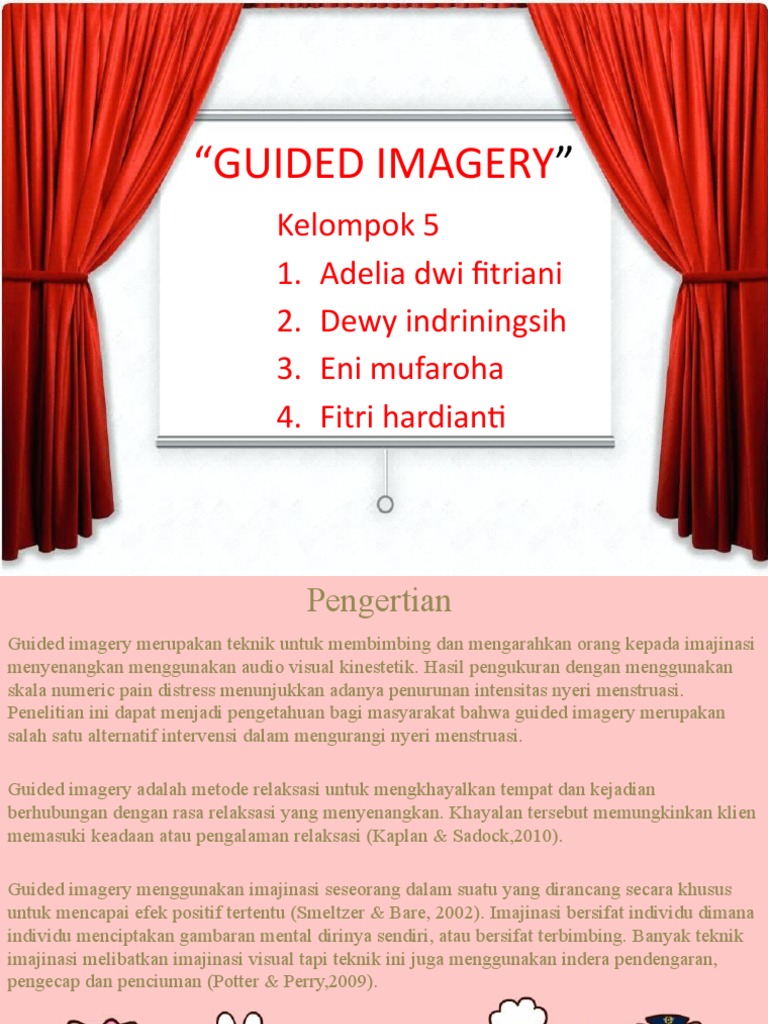 “GUIDED IMAGERY”

Kelompok 5

1. Adelia dwi fitriani
2. Dewy indriningsih
3. Eni mufaroha
4. Fitri hardianti

Pengertian

Guided imagery merupakan teknik untuk membimbing dan mengarahkan orang kepada imajinasi menyenangkan menggunakan audio visual kinestetik. Hasil pengukuran dengan menggunakan skala numeric pain distress menunjukkan adanya penurunan intensitas nyeri menstruasi. Penelitian ini dapat menjadi pengetahuan bagi masyarakat bahwa guided imagery merupakan salah satu alternatif intervensi dalam mengurangi nyeri menstruasi.

Guided imagery adalah metode relaksasi untuk mengkhayalkan tempat dan kejadian berhubungan dengan rasa relaksasi yang menyenangkan. Khayalan tersebut memungkinkan klien memasuki keadaan atau pengalaman relaksasi (Kaplan & Sadock,2010).

Guided imagery menggunakan imajinasi seseorang dalam suatu yang dirancang secara khusus untuk mencapai efek positif tertentu (Smeltzer & Bare, 2002). Imajinasi bersifat individu dimana individu menciptakan gambaran mental dirinya sendiri, atau bersifat terbimbing. Banyak teknik imajinasi melibatkan imajinasi visual tapi teknik ini juga menggunakan indera pendengaran, pengecap dan penciuman (Potter & Perry,2009).